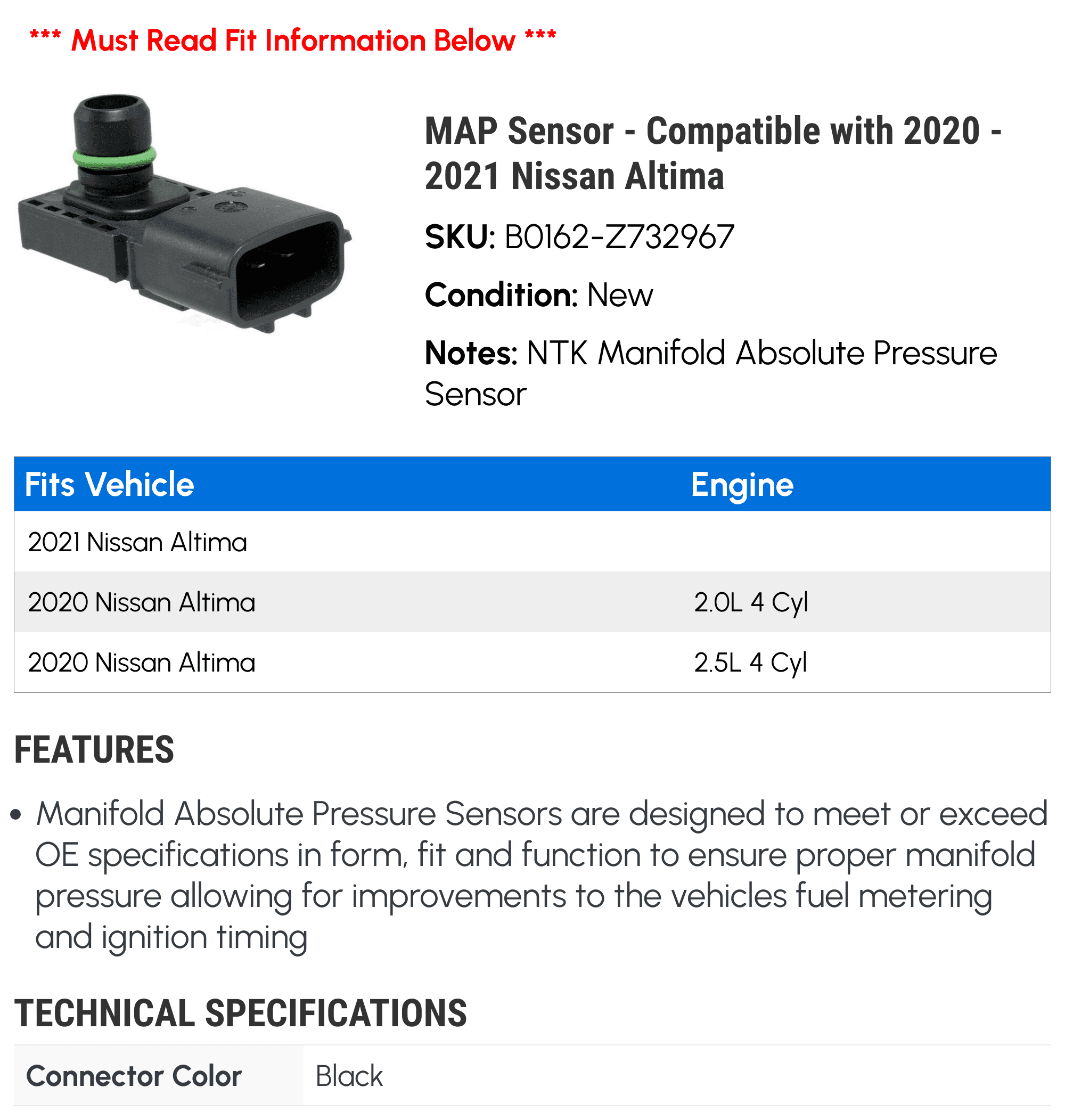 *** Must Read Fit Information Below ***

MAP Sensor - Compatible with 2020 - 2021 Nissan Altima

SKU: B0162-Z732967

Condition: New

Notes: NTK Manifold Absolute Pressure Sensor

| Fits Vehicle | Engine |
|---|---|
| 2021 Nissan Altima | |
| 2020 Nissan Altima | 2.0L 4 Cyl |
| 2020 Nissan Altima | 2.5L 4 Cyl |

FEATURES

• Manifold Absolute Pressure Sensors are designed to meet or exceed OE specifications in form, fit and function to ensure proper manifold pressure allowing for improvements to the vehicles fuel metering and ignition timing

TECHNICAL SPECIFICATIONS

| Connector Color | Black |
|---|---|